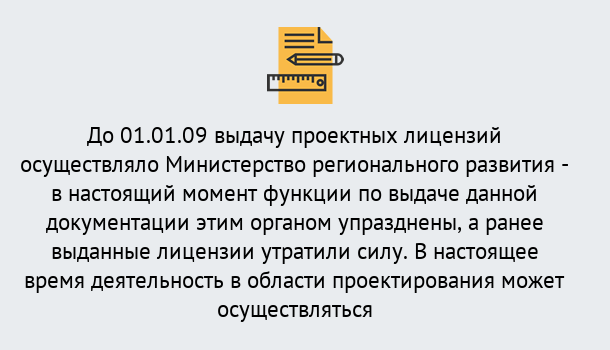 До 01.01.09 выдачу проектных лицензий осуществляло Министерство регионального развития - в настоящий момент функции по выдаче данной документации этим органом упразднены, а ранее выданные лицензии утратили силу. В настоящее время деятельность в области проектирования может осуществляться